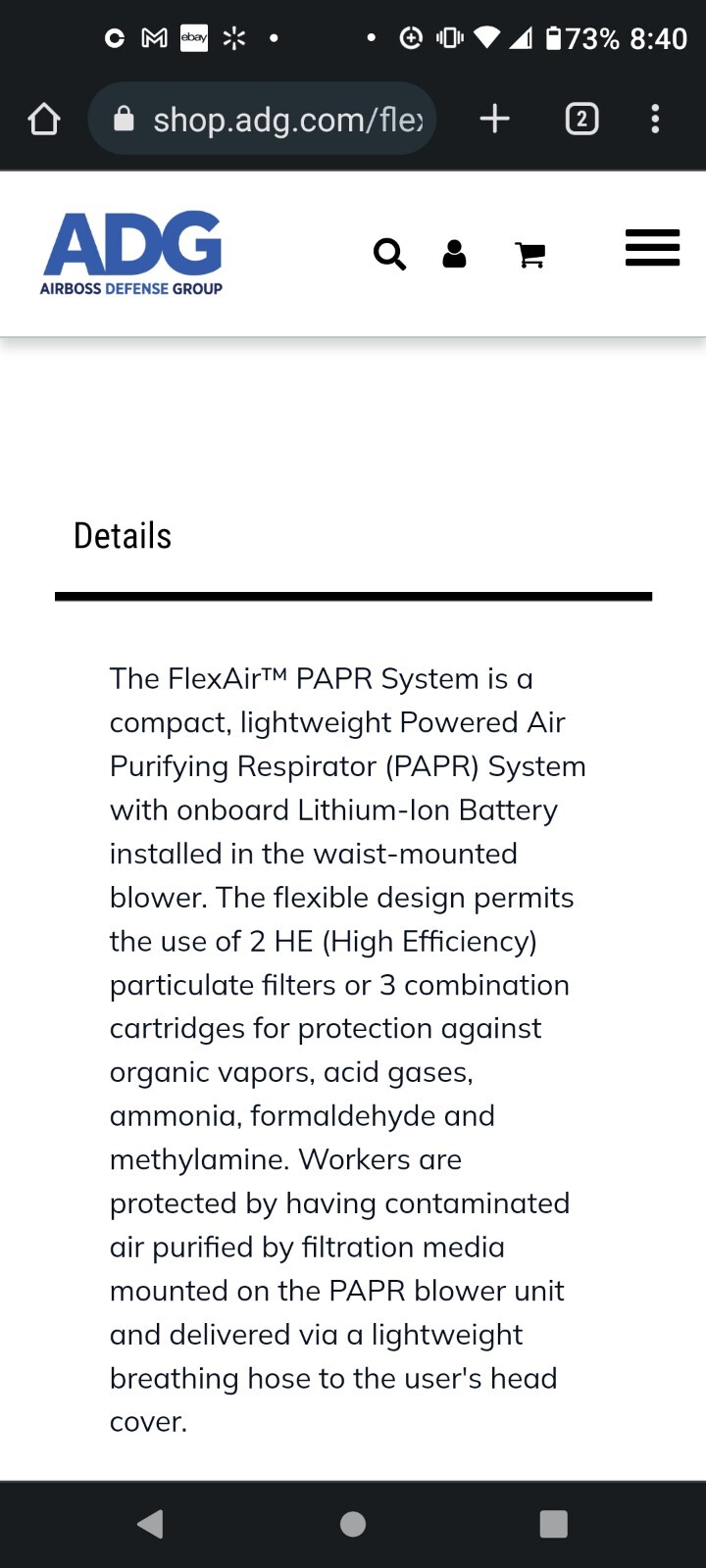 ebay 73% 8:40

shop.adg.com/flex

2

ADG
AIRBOSS DEFENSE GROUP

Details

The FlexAir™ PAPR System is a compact, lightweight Powered Air Purifying Respirator (PAPR) System with onboard Lithium-Ion Battery installed in the waist-mounted blower. The flexible design permits the use of 2 HE (High Efficiency) particulate filters or 3 combination cartridges for protection against organic vapors, acid gases, ammonia, formaldehyde and methylamine. Workers are protected by having contaminated air purified by filtration media mounted on the PAPR blower unit and delivered via a lightweight breathing hose to the user's head cover.